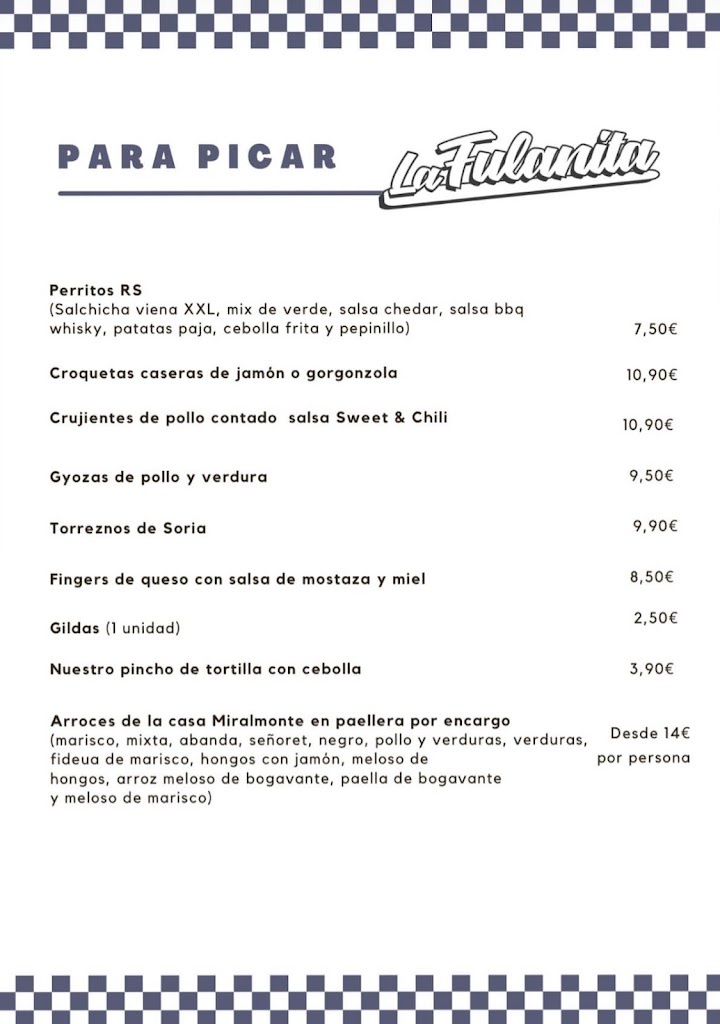 PARA PICAR

La Fulanita

Perritos RS
(Salchicha viena XXL, mix de verde, salsa chedar, salsa bbq whisky, patatas paja, cebolla frita y pepinillo) 7,50€

Croquetas caseras de jamón o gorgonzola 10,90€

Crujientes de pollo contado salsa Sweet & Chili 10,90€

Gyozas de pollo y verdura 9,50€

Torreznos de Soria 9,90€

Fingers de queso con salsa de mostaza y miel 8,50€

Gildas (1 unidad) 2,50€

Nuestro pincho de tortilla con cebolla 3,90€

Arroces de la casa Miralmonte en paellera por encargo
(marisco, mixta, abanda, señoret, negro, pollo y verduras, verduras, fideua de marisco, hongos con jamón, meloso de hongos, arroz meloso de bogavante, paella de bogavante y meloso de marisco) Desde 14€ por persona